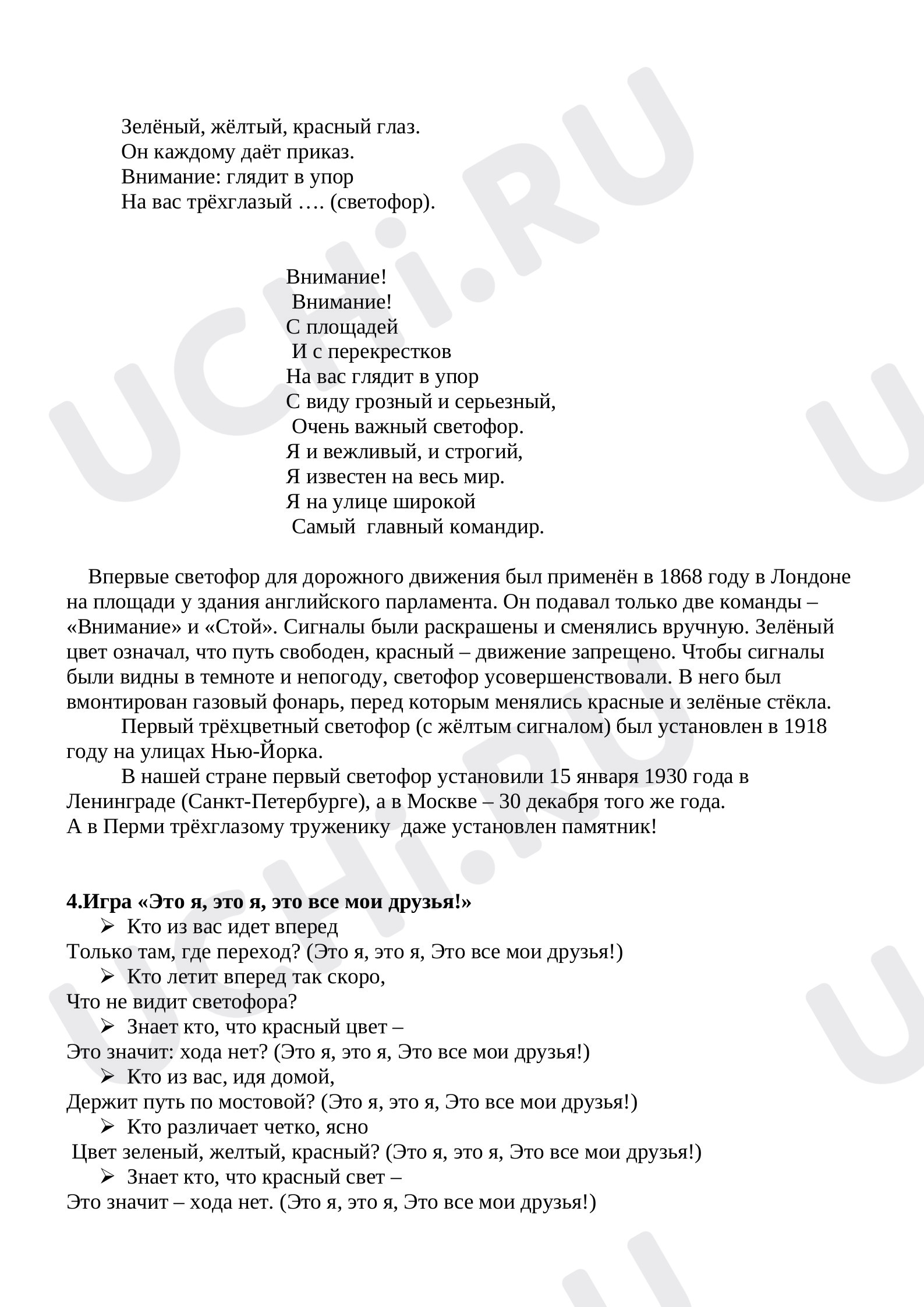 Зелёный, жёлтый, красный глаз.
Он каждому даёт приказ.
Внимание: глядит в упор
На вас трёхглазый …. (светофор).

Внимание!
Внимание!
С площадей
И с перекрестков
На вас глядит в упор
С виду грозный и серьезный,
Очень важный светофор.
Я и вежливый, и строгий,
Я известен на весь мир.
Я на улице широкой
Самый главный командир.

Впервые светофор для дорожного движения был применён в 1868 году в Лондоне на площади у здания английского парламента. Он подавал только две команды – «Внимание» и «Стой». Сигналы были раскрашены и сменялись вручную. Зелёный цвет означал, что путь свободен, красный – движение запрещено. Чтобы сигналы были видны в темноте и непогоду, светофор усовершенствовали. В него был вмонтирован газовый фонарь, перед которым менялись красные и зелёные стёкла.

Первый трёхцветный светофор (с жёлтым сигналом) был установлен в 1918 году на улицах Нью-Йорка.

В нашей стране первый светофор установили 15 января 1930 года в Ленинграде (Санкт-Петербурге), а в Москве – 30 декабря того же года.
А в Перми трёхглазому труженику даже установлен памятник!

4.Игра «Это я, это я, это все мои друзья!»
➢ Кто из вас идет вперед
Только там, где переход? (Это я, это я, Это все мои друзья!)
➢ Кто летит вперед так скоро,
Что не видит светофора?
➢ Знает кто, что красный цвет –
Это значит: хода нет? (Это я, это я, Это все мои друзья!)
➢ Кто из вас, идя домой,
Держит путь по мостовой? (Это я, это я, Это все мои друзья!)
➢ Кто различает четко, ясно
Цвет зеленый, желтый, красный? (Это я, это я, Это все мои друзья!)
➢ Знает кто, что красный свет –
Это значит – хода нет. (Это я, это я, Это все мои друзья!)

UCHi.RU